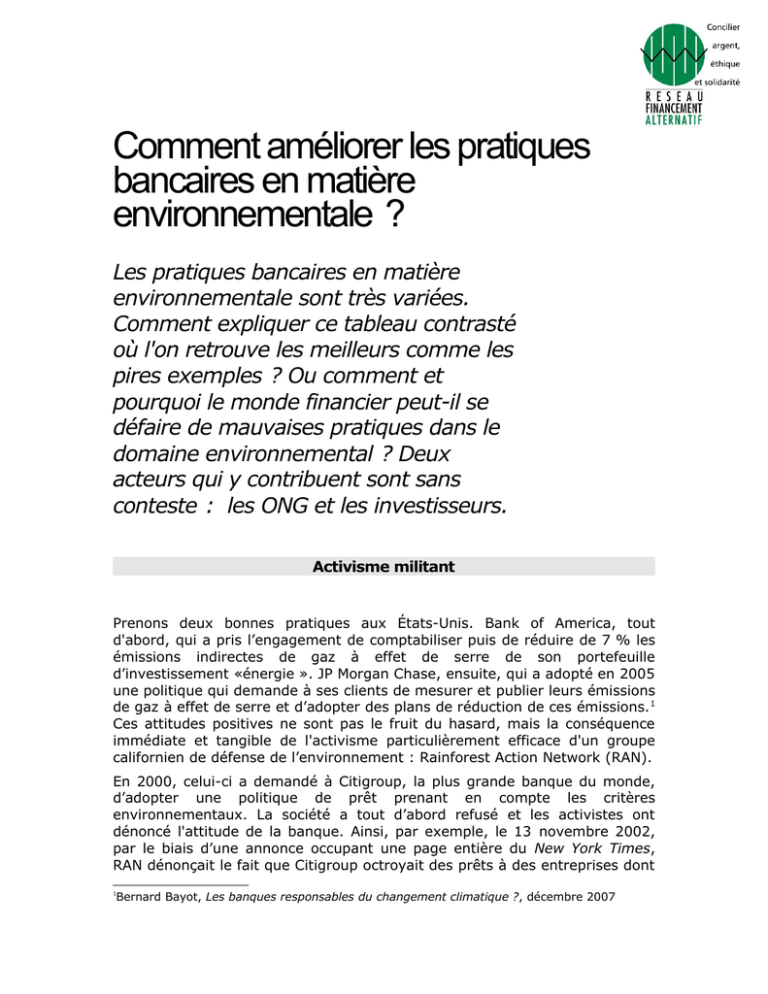 Concilier argent, éthique et solidarité
RESEAU FINANCEMENT ALTERNATIF

Comment améliorer les pratiques bancaires en matière environnementale ?

Les pratiques bancaires en matière environnementale sont très variées. Comment expliquer ce tableau contrasté où l'on retrouve les meilleurs comme les pires exemples ? Ou comment et pourquoi le monde financier peut-il se défaire de mauvaises pratiques dans le domaine environnemental ? Deux acteurs qui y contribuent sont sans conteste : les ONG et les investisseurs.

Activisme militant

Prenons deux bonnes pratiques aux États-Unis. Bank of America, tout d'abord, qui a pris l'engagement de comptabiliser puis de réduire de 7 % les émissions indirectes de gaz à effet de serre de son portefeuille d'investissement «énergie ». JP Morgan Chase, ensuite, qui a adopté en 2005 une politique qui demande à ses clients de mesurer et publier leurs émissions de gaz à effet de serre et d'adopter des plans de réduction de ces émissions.$^1$ Ces attitudes positives ne sont pas le fruit du hasard, mais la conséquence immédiate et tangible de l'activisme particulièrement efficace d'un groupe californien de défense de l'environnement : Rainforest Action Network (RAN).

En 2000, celui-ci a demandé à Citigroup, la plus grande banque du monde, d'adopter une politique de prêt prenant en compte les critères environnementaux. La société a tout d'abord refusé et les activistes ont dénoncé l'attitude de la banque. Ainsi, par exemple, le 13 novembre 2002, par le biais d'une annonce occupant une page entière du New York Times, RAN dénonçait le fait que Citigroup octroyait des prêts à des entreprises dont

$^1$Bernard Bayot, Les banques responsables du changement climatique ?, décembre 2007